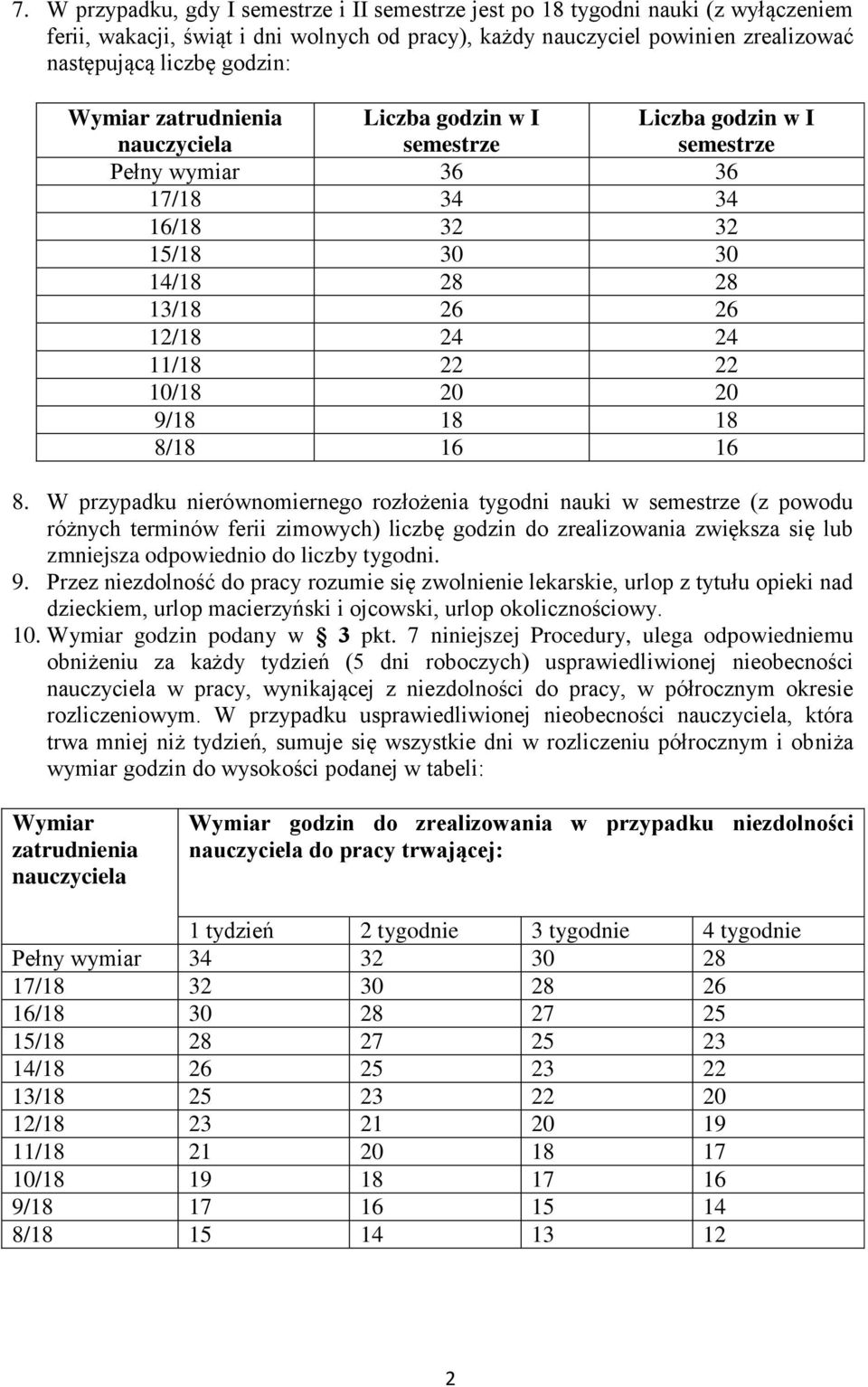 7. W przypadku, gdy I semestrze i II semestrze jest po 18 tygodni nauki (z wyłączeniem ferii, wakacji, świąt i dni wolnych od pracy), każdy nauczyciel powinien zrealizować następującą liczbę godzin:

| Wymiar zatrudnienia nauczyciela | Liczba godzin w I semestrze | Liczba godzin w I semestrze |
|---|---|---|
| Pełny wymiar | 36 | 36 |
| 17/18 | 34 | 34 |
| 16/18 | 32 | 32 |
| 15/18 | 30 | 30 |
| 14/18 | 28 | 28 |
| 13/18 | 26 | 26 |
| 12/18 | 24 | 24 |
| 11/18 | 22 | 22 |
| 10/18 | 20 | 20 |
| 9/18 | 18 | 18 |
| 8/18 | 16 | 16 |

8. W przypadku nierównomiernego rozłożenia tygodni nauki w semestrze (z powodu różnych terminów ferii zimowych) liczbę godzin do zrealizowania zwiększa się lub zmniejsza odpowiednio do liczby tygodni.
9. Przez niezdolność do pracy rozumie się zwolnienie lekarskie, urlop z tytułu opieki nad dzieckiem, urlop macierzyński i ojcowski, urlop okolicznościowy.
10. Wymiar godzin podany w § 3 pkt. 7 niniejszej Procedury, ulega odpowiedniemu obniżeniu za każdy tydzień (5 dni roboczych) usprawiedliwionej nieobecności nauczyciela w pracy, wynikającej z niezdolności do pracy, w półrocznym okresie rozliczeniowym. W przypadku usprawiedliwionej nieobecności nauczyciela, która trwa mniej niż tydzień, sumuje się wszystkie dni w rozliczeniu półrocznym i obniża wymiar godzin do wysokości podanej w tabeli:

| Wymiar zatrudnienia nauczyciela | Wymiar godzin do zrealizowania w przypadku niezdolności nauczyciela do pracy trwającej: | | | |
|---|---|---|---|---|
| | 1 tydzień | 2 tygodnie | 3 tygodnie | 4 tygodnie |
| Pełny wymiar | 34 | 32 | 30 | 28 |
| 17/18 | 32 | 30 | 28 | 26 |
| 16/18 | 30 | 28 | 27 | 25 |
| 15/18 | 28 | 27 | 25 | 23 |
| 14/18 | 26 | 25 | 23 | 22 |
| 13/18 | 25 | 23 | 22 | 20 |
| 12/18 | 23 | 21 | 20 | 19 |
| 11/18 | 21 | 20 | 18 | 17 |
| 10/18 | 19 | 18 | 17 | 16 |
| 9/18 | 17 | 16 | 15 | 14 |
| 8/18 | 15 | 14 | 13 | 12 |

2